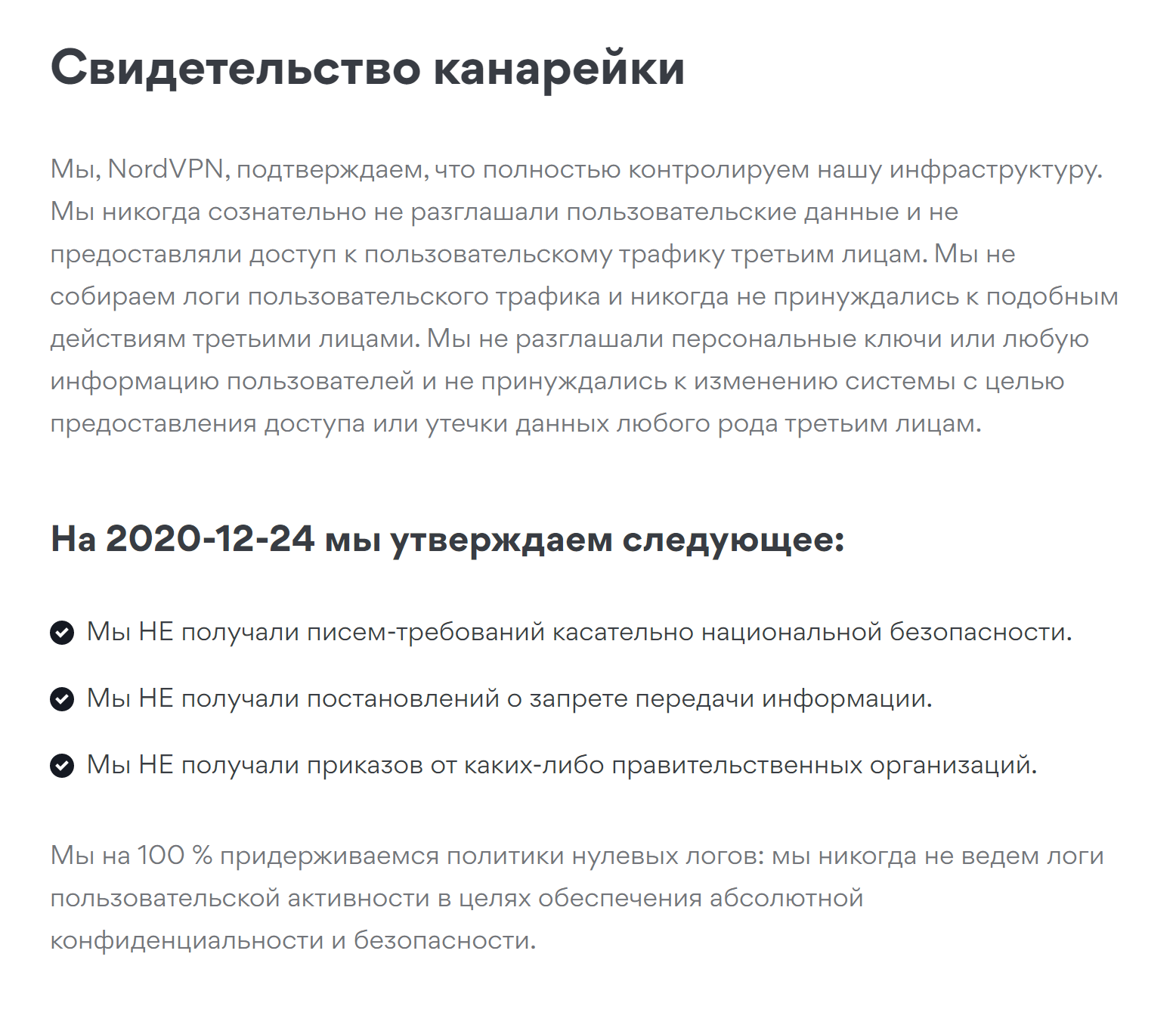 Свидетельство канарейки

Мы, NordVPN, подтверждаем, что полностью контролируем нашу инфраструктуру. Мы никогда сознательно не разглашали пользовательские данные и не предоставляли доступ к пользовательскому трафику третьим лицам. Мы не собираем логи пользовательского трафика и никогда не принуждались к подобным действиям третьими лицами. Мы не разглашали персональные ключи или любую информацию пользователей и не принуждались к изменению системы с целью предоставления доступа или утечки данных любого рода третьим лицам.

На 2020-12-24 мы утверждаем следующее:

Мы НЕ получали писем-требований касательно национальной безопасности.

Мы НЕ получали постановлений о запрете передачи информации.

Мы НЕ получали приказов от каких-либо правительственных организаций.

Мы на 100 % придерживаемся политики нулевых логов: мы никогда не ведем логи пользовательской активности в целях обеспечения абсолютной конфиденциальности и безопасности.